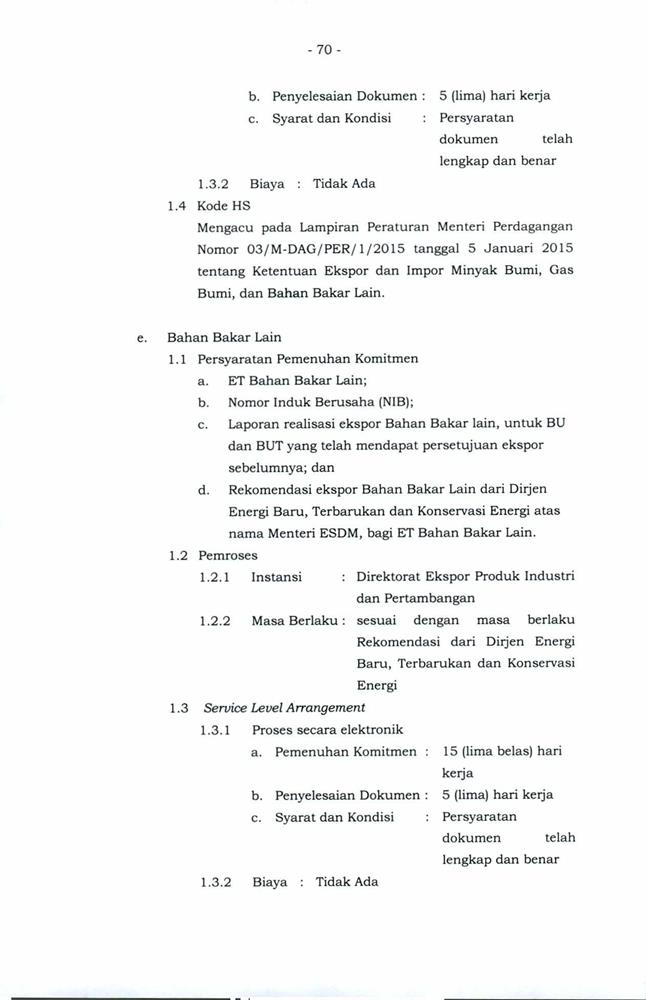 - 70 -

b. Penyelesaian Dokumen : 5 (lima) hari kerja

c. Syarat dan Kondisi : Persyaratan dokumen telah lengkap dan benar

1.3.2 Biaya : Tidak Ada

1.4 Kode HS

Mengacu pada Lampiran Peraturan Menteri Perdagangan Nomor 03/M-DAG/PER/1/2015 tanggal 5 Januari 2015 tentang Ketentuan Ekspor dan Impor Minyak Bumi, Gas Bumi, dan Bahan Bakar Lain.

e. Bahan Bakar Lain

1.1 Persyaratan Pemenuhan Komitmen

a. ET Bahan Bakar Lain;

b. Nomor Induk Berusaha (NIB);

c. Laporan realisasi ekspor Bahan Bakar lain, untuk BU dan BUT yang telah mendapat persetujuan ekspor sebelumnya; dan

d. Rekomendasi ekspor Bahan Bakar Lain dari Dirjen Energi Baru, Terbarukan dan Konservasi Energi atas nama Menteri ESDM, bagi ET Bahan Bakar Lain.

1.2 Pemroses

1.2.1 Instansi : Direktorat Ekspor Produk Industri dan Pertambangan

1.2.2 Masa Berlaku : sesuai dengan masa berlaku Rekomendasi dari Dirjen Energi Baru, Terbarukan dan Konservasi Energi

1.3 Service Level Arrangement

1.3.1 Proses secara elektronik

a. Pemenuhan Komitmen : 15 (lima belas) hari kerja

b. Penyelesaian Dokumen : 5 (lima) hari kerja

c. Syarat dan Kondisi : Persyaratan dokumen telah lengkap dan benar

1.3.2 Biaya : Tidak Ada